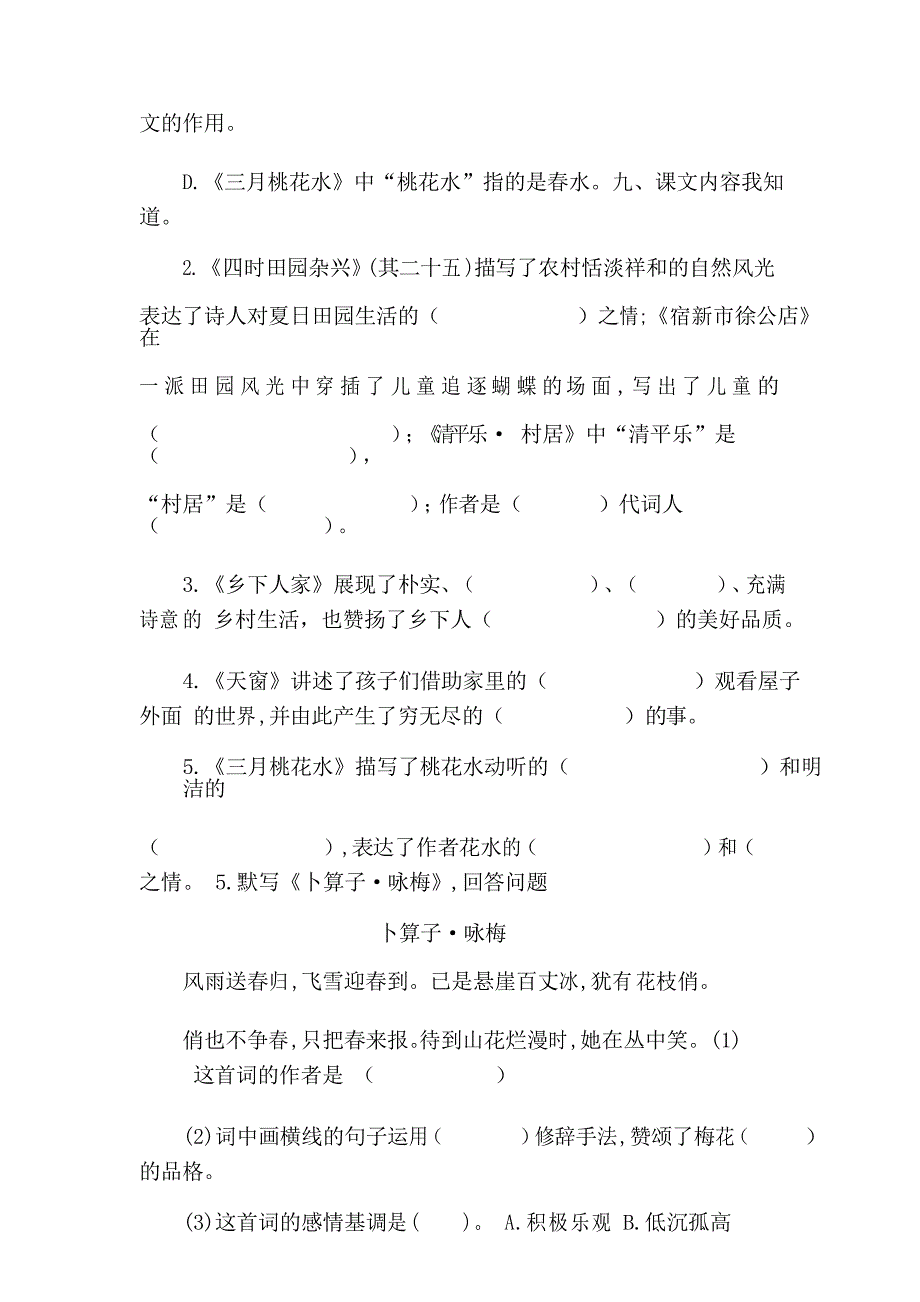 文的作用。

D.《三月桃花水》中“桃花水”指的是春水。九、课文内容我知道。

2.《四时田园杂兴》(其二十五)描写了农村恬淡祥和的自然风光

表达了诗人对夏日田园生活的（　　　　　）之情;《宿新市徐公店》在

一派田园风光中穿插了儿童追逐蝴蝶的场面,写出了儿童的

（　　　　　　　）；《清平乐· 村居》中“清平乐”是（　　　　　），

“村居”是（　　　　　）；作者是（　　　）代词人（　　　　　）。

3.《乡下人家》展现了朴实、（　　　　）、（　　　）、充满诗意的 乡村生活，也赞扬了乡下人（　　　　　）的美好品质。

4.《天窗》讲述了孩子们借助家里的（　　　　　）观看屋子外面 的世界,并由此产生了穷无尽的（　　　　）的事。

5.《三月桃花水》描写了桃花水动听的（　　　　　　）和明洁的

（　　　　　）,表达了作者花水的（　　　　　　）和（　之情。 5.默写《卜算子·咏梅》,回答问题

卜算子·咏梅

风雨送春归,飞雪迎春到。已是悬崖百丈冰,犹有 花枝俏。

俏也不争春,只把春来报。待到山花烂漫时,她在丛中笑。(1) 这首词的作者是 （　　　　）

(2)词中画横线的句子运用（　　　）修辞手法,赞颂了梅花（　　）的品格。

(3)这首词的感情基调是(　　)。 A.积极乐观 B.低沉孤高